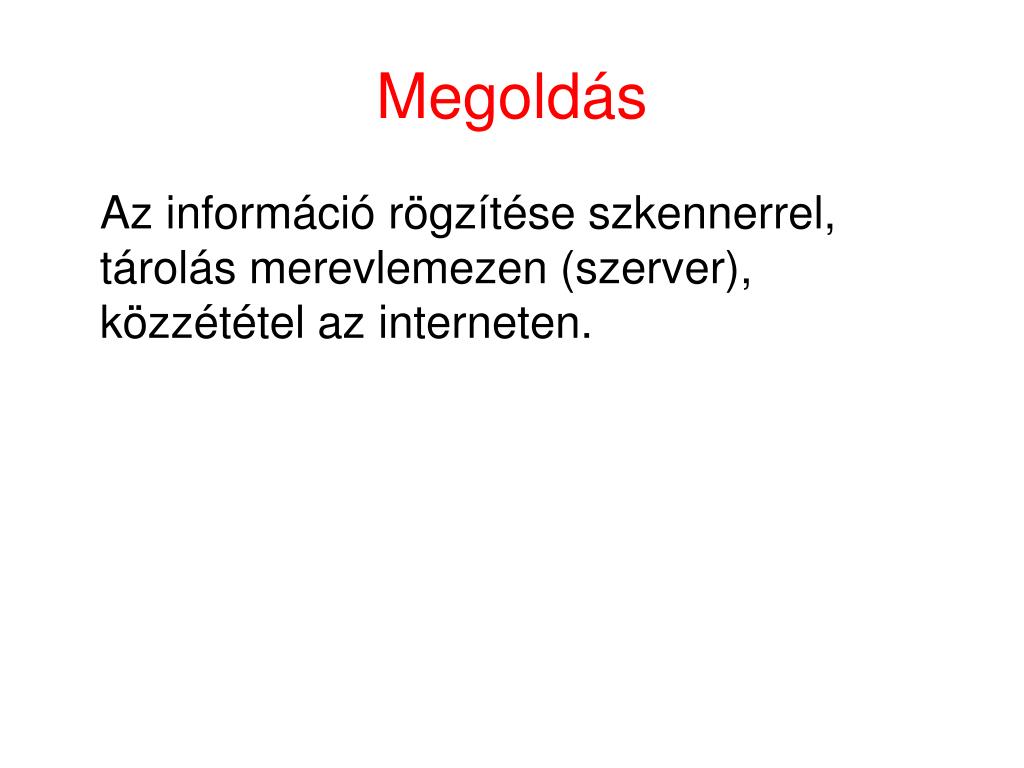 Megoldás

Az információ rögzítése szkennerrel, tárolás merevlemezen (szerver), közzététel az interneten.